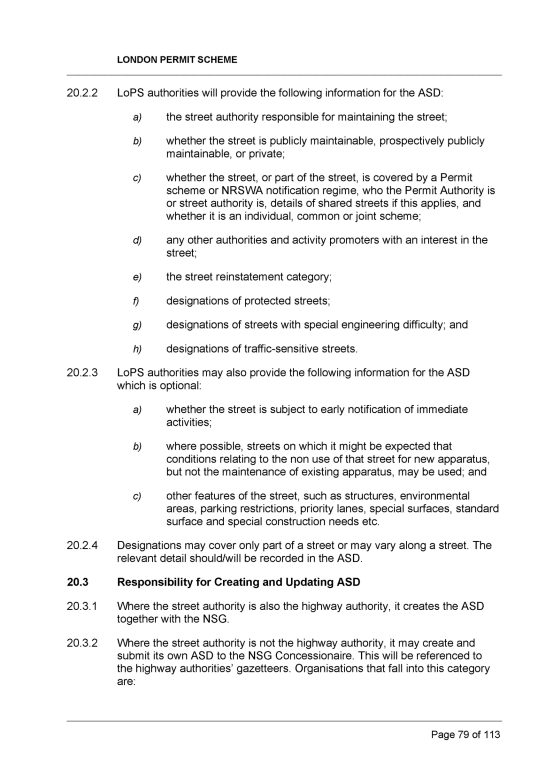 LONDON PERMIT SCHEME

20.2.2 LoPS authorities will provide the following information for the ASD:

a) the street authority responsible for maintaining the street;

b) whether the street is publicly maintainable, prospectively publicly maintainable, or private;

c) whether the street, or part of the street, is covered by a Permit scheme or NRSWA notification regime, who the Permit Authority is or street authority is, details of shared streets if this applies, and whether it is an individual, common or joint scheme;

d) any other authorities and activity promoters with an interest in the street;

e) the street reinstatement category;

f) designations of protected streets;

g) designations of streets with special engineering difficulty; and

h) designations of traffic-sensitive streets.

20.2.3 LoPS authorities may also provide the following information for the ASD which is optional:

a) whether the street is subject to early notification of immediate activities;

b) where possible, streets on which it might be expected that conditions relating to the non use of that street for new apparatus, but not the maintenance of existing apparatus, may be used; and

c) other features of the street, such as structures, environmental areas, parking restrictions, priority lanes, special surfaces, standard surface and special construction needs etc.

20.2.4 Designations may cover only part of a street or may vary along a street. The relevant detail should/will be recorded in the ASD.

20.3 Responsibility for Creating and Updating ASD

20.3.1 Where the street authority is also the highway authority, it creates the ASD together with the NSG.

20.3.2 Where the street authority is not the highway authority, it may create and submit its own ASD to the NSG Concessionaire. This will be referenced to the highway authorities' gazetteers. Organisations that fall into this category are:

Page 79 of 113